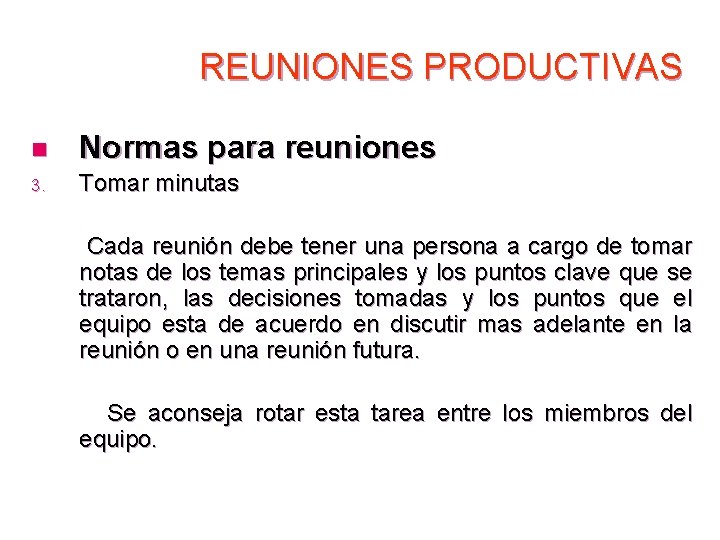 REUNIONES PRODUCTIVAS

• Normas para reuniones

3. Tomar minutas

Cada reunión debe tener una persona a cargo de tomar notas de los temas principales y los puntos clave que se trataron, las decisiones tomadas y los puntos que el equipo esta de acuerdo en discutir mas adelante en la reunión o en una reunión futura.

Se aconseja rotar esta tarea entre los miembros del equipo.